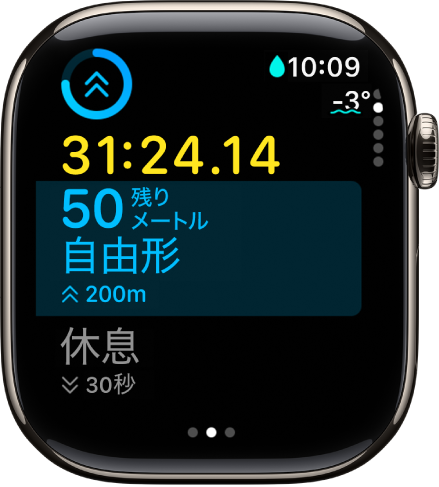 10:09

-3°

31:24.14

50 残り メートル

自由形

200m

休息

30秒